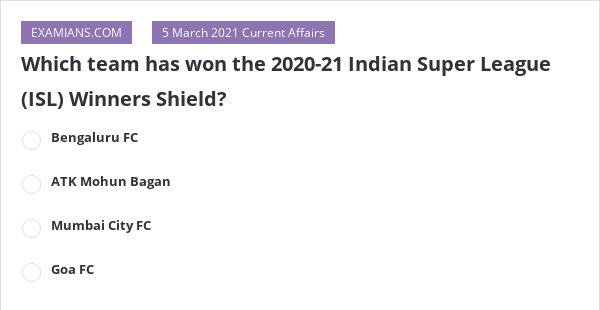 EXAMIANS.COM

5 March 2021 Current Affairs

Which team has won the 2020-21 Indian Super League (ISL) Winners Shield?

Bengaluru FC

ATK Mohun Bagan

Mumbai City FC

Goa FC